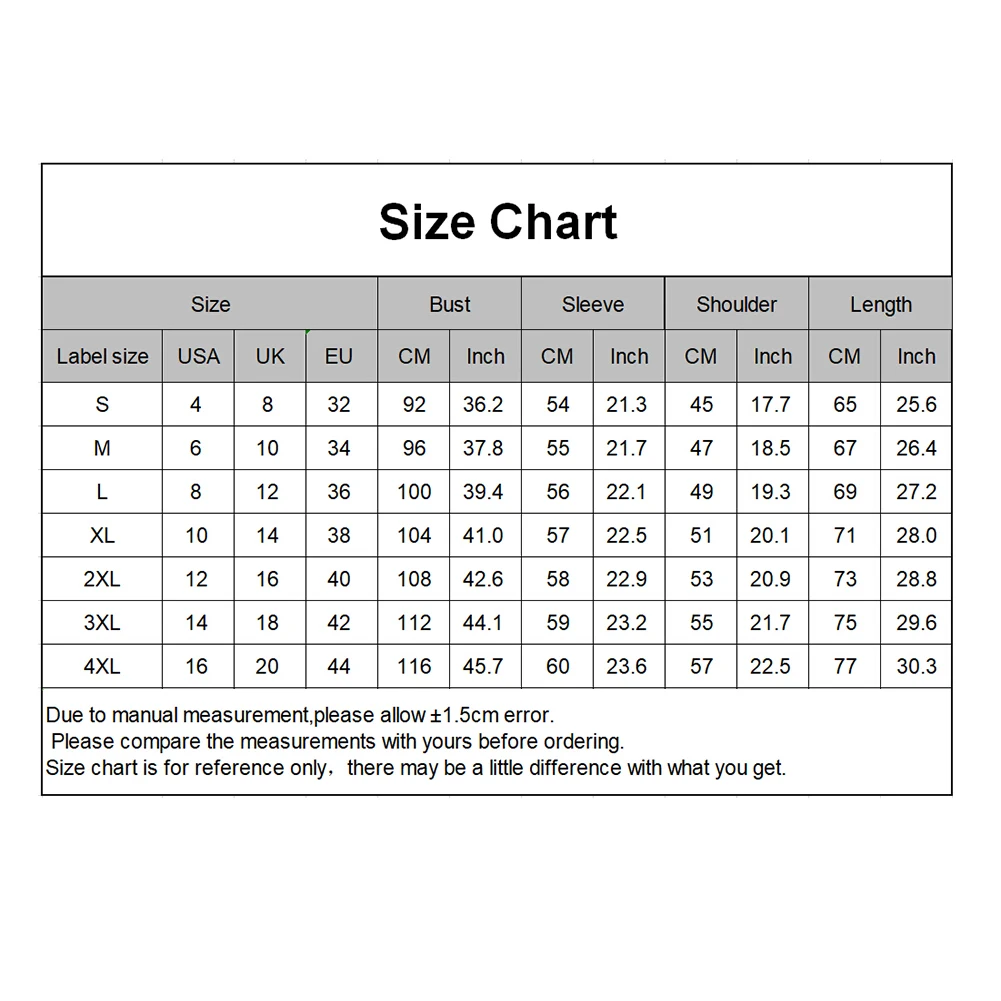 Size Chart

| Size | | | | Bust | | Sleeve | | Shoulder | | Length | |
|---|---|---|---|---|---|---|---|---|---|---|---|
| Label size | USA | UK | EU | CM | Inch | CM | Inch | CM | Inch | CM | Inch |
| S | 4 | 8 | 32 | 92 | 36.2 | 54 | 21.3 | 45 | 17.7 | 65 | 25.6 |
| M | 6 | 10 | 34 | 96 | 37.8 | 55 | 21.7 | 47 | 18.5 | 67 | 26.4 |
| L | 8 | 12 | 36 | 100 | 39.4 | 56 | 22.1 | 49 | 19.3 | 69 | 27.2 |
| XL | 10 | 14 | 38 | 104 | 41.0 | 57 | 22.5 | 51 | 20.1 | 71 | 28.0 |
| 2XL | 12 | 16 | 40 | 108 | 42.6 | 58 | 22.9 | 53 | 20.9 | 73 | 28.8 |
| 3XL | 14 | 18 | 42 | 112 | 44.1 | 59 | 23.2 | 55 | 21.7 | 75 | 29.6 |
| 4XL | 16 | 20 | 44 | 116 | 45.7 | 60 | 23.6 | 57 | 22.5 | 77 | 30.3 |

Due to manual measurement,please allow ±1.5cm error.
Please compare the measurements with yours before ordering.
Size chart is for reference only，there may be a little difference with what you get.